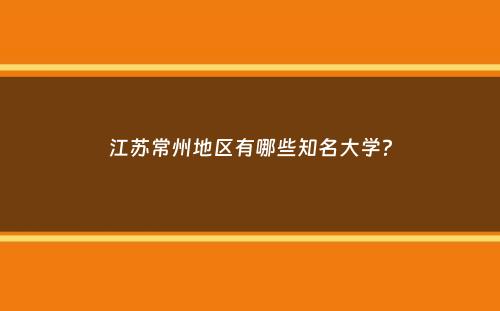 江苏常州地区有哪些知名大学？